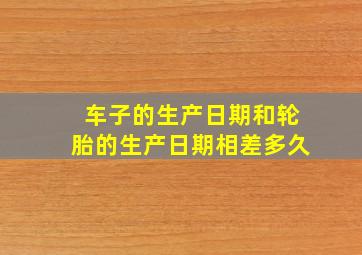 车子的生产日期和轮胎的生产日期相差多久